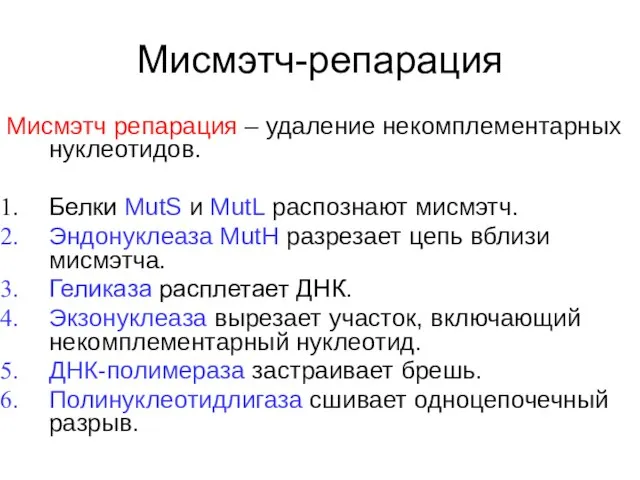 Мисмэтч-репарация

Мисмэтч репарация – удаление некомплементарных нуклеотидов.

1. Белки MutS и MutL распознают мисмэтч.
2. Эндонуклеаза MutH разрезает цепь вблизи мисмэтча.
3. Геликаза расплетает ДНК.
4. Экзонуклеаза вырезает участок, включающий некомплементарный нуклеотид.
5. ДНК-полимераза застраивает брешь.
6. Полинуклеотидлигаза сшивает одноцепочечный разрыв.